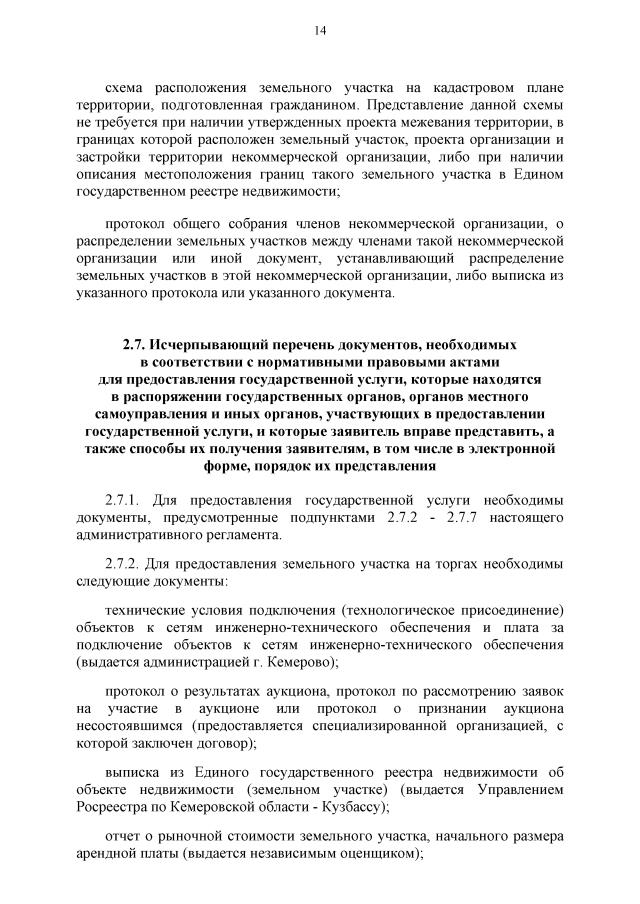 14

схема расположения земельного участка на кадастровом плане территории, подготовленная гражданином. Представление данной схемы не требуется при наличии утвержденных проекта межевания территории, в границах которой расположен земельный участок, проекта организации и застройки территории некоммерческой организации, либо при наличии описания местоположения границ такого земельного участка в Едином государственном реестре недвижимости;

протокол общего собрания членов некоммерческой организации, о распределении земельных участков между членами такой некоммерческой организации или иной документ, устанавливающий распределение земельных участков в этой некоммерческой организации, либо выписка из указанного протокола или указанного документа.

2.7. Исчерпывающий перечень документов, необходимых в соответствии с нормативными правовыми актами для предоставления государственной услуги, которые находятся в распоряжении государственных органов, органов местного самоуправления и иных органов, участвующих в предоставлении государственной услуги, и которые заявитель вправе представить, а также способы их получения заявителям, в том числе в электронной форме, порядок их представления

2.7.1. Для предоставления государственной услуги необходимы документы, предусмотренные подпунктами 2.7.2 - 2.7.7 настоящего административного регламента.

2.7.2. Для предоставления земельного участка на торгах необходимы следующие документы:

технические условия подключения (технологическое присоединение) объектов к сетям инженерно-технического обеспечения и плата за подключение объектов к сетям инженерно-технического обеспечения (выдается администрацией г. Кемерово);

протокол о результатах аукциона, протокол по рассмотрению заявок на участие в аукционе или протокол о признании аукциона несостоявшимся (предоставляется специализированной организацией, с которой заключен договор);

выписка из Единого государственного реестра недвижимости об объекте недвижимости (земельном участке) (выдается Управлением Росреестра по Кемеровской области - Кузбассу);

отчет о рыночной стоимости земельного участка, начального размера арендной платы (выдается независимым оценщиком);